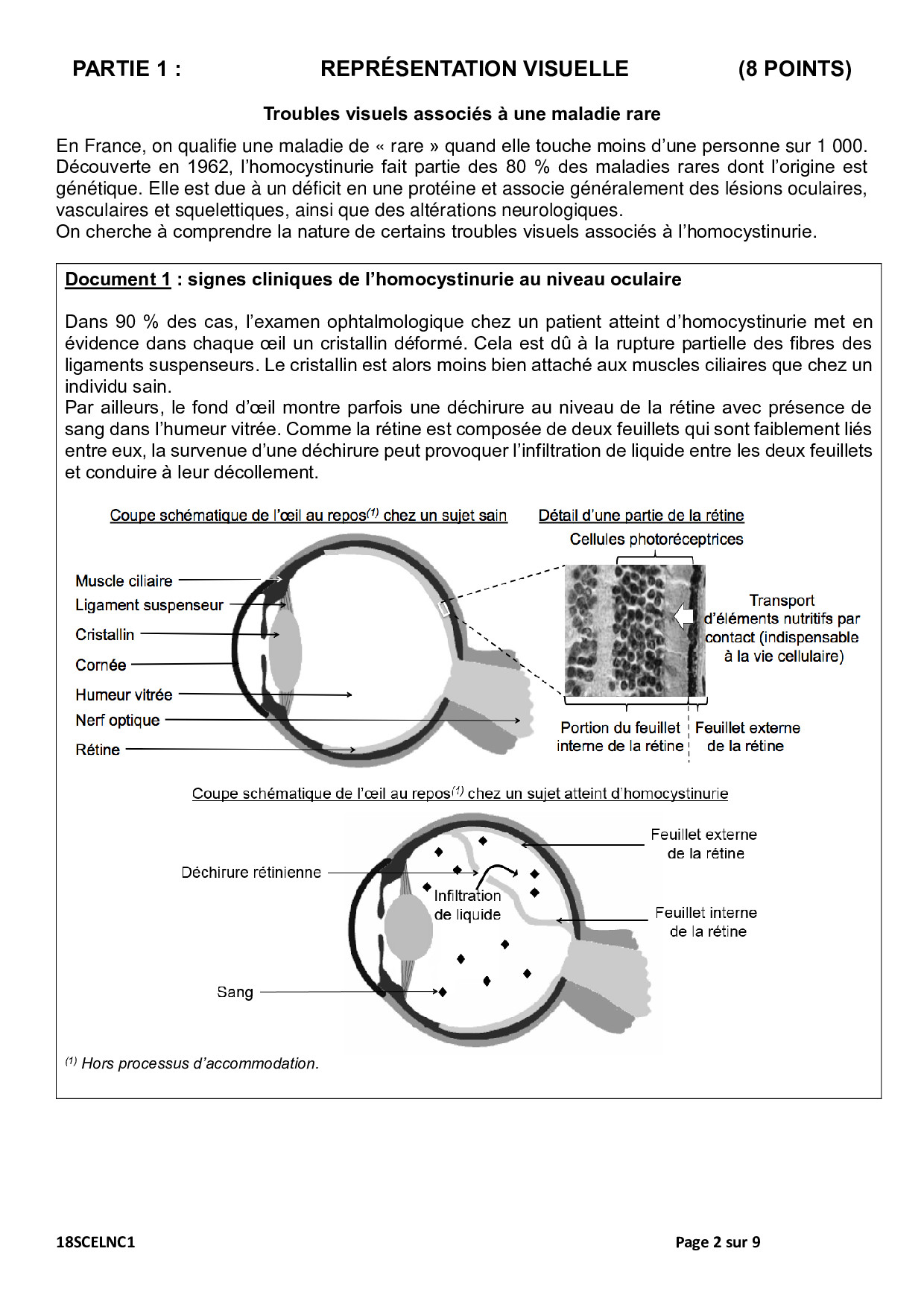 PARTIE 1 : REPRÉSENTATION VISUELLE (8 POINTS)

Troubles visuels associés à une maladie rare

En France, on qualifie une maladie de « rare » quand elle touche moins d'une personne sur 1 000. Découverte en 1962, l'homocystinurie fait partie des 80 % des maladies rares dont l'origine est génétique. Elle est due à un déficit en une protéine et associe généralement des lésions oculaires, vasculaires et squelettiques, ainsi que des altérations neurologiques.
On cherche à comprendre la nature de certains troubles visuels associés à l'homocystinurie.

Document 1 : signes cliniques de l'homocystinurie au niveau oculaire

Dans 90 % des cas, l'examen ophtalmologique chez un patient atteint d'homocystinurie met en évidence dans chaque œil un cristallin déformé. Cela est dû à la rupture partielle des fibres des ligaments suspenseurs. Le cristallin est alors moins bien attaché aux muscles ciliaires que chez un individu sain.
Par ailleurs, le fond d'œil montre parfois une déchirure au niveau de la rétine avec présence de sang dans l'humeur vitrée. Comme la rétine est composée de deux feuillets qui sont faiblement liés entre eux, la survenue d'une déchirure peut provoquer l'infiltration de liquide entre les deux feuillets et conduire à leur décollement.

Coupe schématique de l'œil au repos$^{(1)}$ chez un sujet sain

Muscle ciliaire
Ligament suspenseur
Cristallin
Cornée
Humeur vitrée
Nerf optique
Rétine

Détail d'une partie de la rétine

Cellules photoréceptrices
Transport d'éléments nutritifs par contact (indispensable à la vie cellulaire)
Portion du feuillet interne de la rétine
Feuillet externe de la rétine

Coupe schématique de l'œil au repos$^{(1)}$ chez un sujet atteint d'homocystinurie

Déchirure rétinienne
Infiltration de liquide
Sang
Feuillet externe de la rétine
Feuillet interne de la rétine

$^{(1)}$ Hors processus d'accommodation.

18SCELNC1 Page 2 sur 9